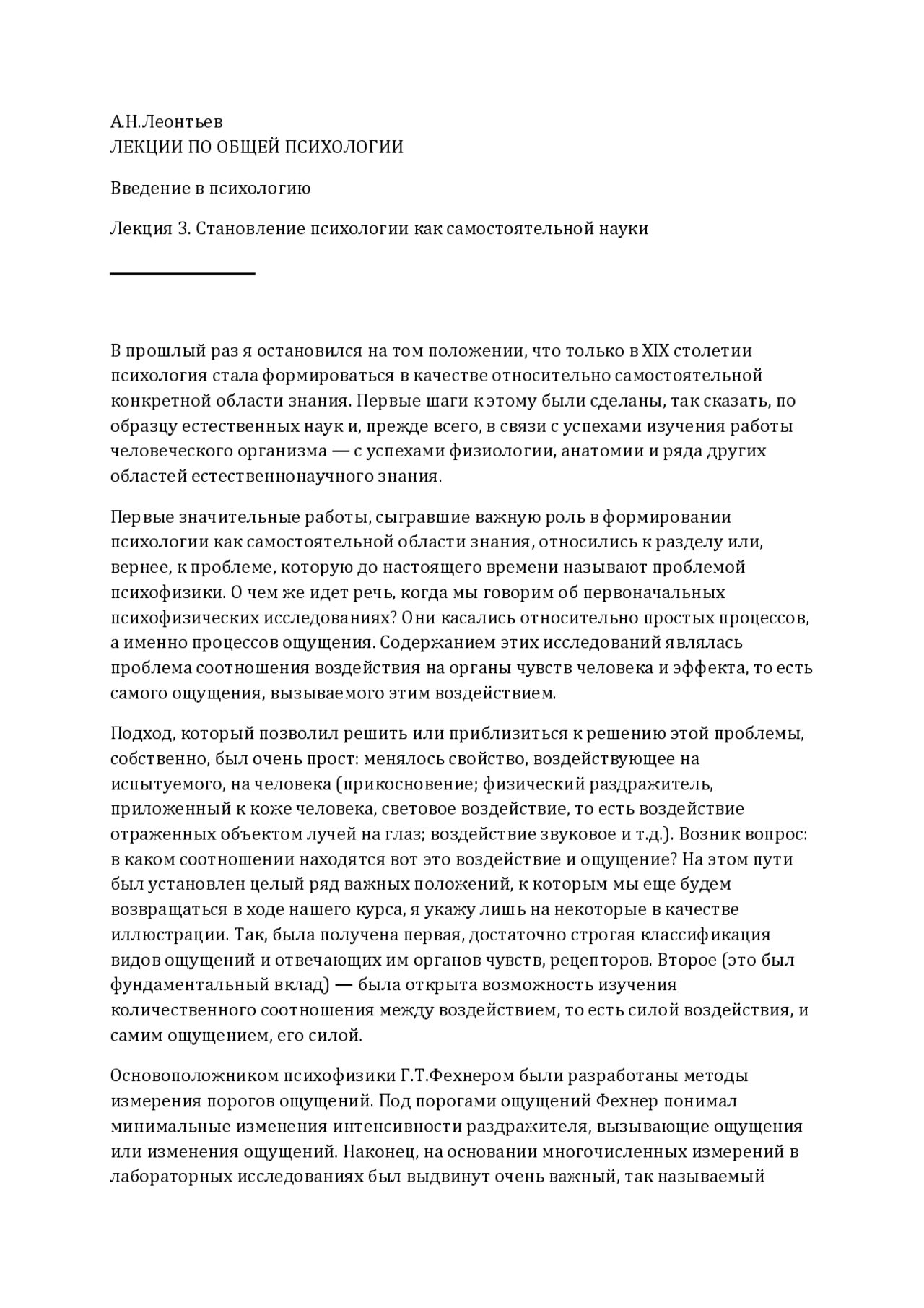 А.Н.Леонтьев
ЛЕКЦИИ ПО ОБЩЕЙ ПСИХОЛОГИИ

Введение в психологию

Лекция 3. Становление психологии как самостоятельной науки

В прошлый раз я остановился на том положении, что только в XIX столетии психология стала формироваться в качестве относительно самостоятельной конкретной области знания. Первые шаги к этому были сделаны, так сказать, по образцу естественных наук и, прежде всего, в связи с успехами изучения работы человеческого организма — с успехами физиологии, анатомии и ряда других областей естественнонаучного знания.

Первые значительные работы, сыгравшие важную роль в формировании психологии как самостоятельной области знания, относились к разделу или, вернее, к проблеме, которую до настоящего времени называют проблемой психофизики. О чем же идет речь, когда мы говорим об первоначальных психофизических исследованиях? Они касались относительно простых процессов, а именно процессов ощущения. Содержанием этих исследований являлась проблема соотношения воздействия на органы чувств человека и эффекта, то есть самого ощущения, вызываемого этим воздействием.

Подход, который позволил решить или приблизиться к решению этой проблемы, собственно, был очень прост: менялось свойство, воздействующее на испытуемого, на человека (прикосновение; физический раздражитель, приложенный к коже человека, световое воздействие, то есть воздействие отраженных объектом лучей на глаз; воздействие звуковое и т.д.). Возник вопрос: в каком соотношении находятся вот это воздействие и ощущение? На этом пути был установлен целый ряд важных положений, к которым мы еще будем возвращаться в ходе нашего курса, я укажу лишь на некоторые в качестве иллюстрации. Так, была получена первая, достаточно строгая классификация видов ощущений и отвечающих им органов чувств, рецепторов. Второе (это был фундаментальный вклад) — была открыта возможность изучения количественного соотношения между воздействием, то есть силой воздействия, и самим ощущением, его силой.

Основоположником психофизики Г.Т.Фехнером были разработаны методы измерения порогов ощущений. Под порогами ощущений Фехнер понимал минимальные изменения интенсивности раздражителя, вызывающие ощущения или изменения ощущений. Наконец, на основании многочисленных измерений в лабораторных исследованиях был выдвинут очень важный, так называемый